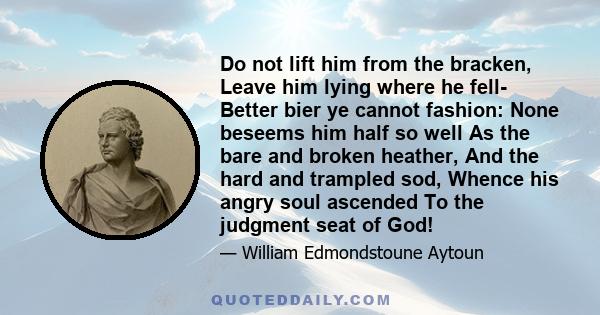 Do not lift him from the bracken, Leave him lying where he fell- Better bier ye cannot fashion: None beseems him half so well As the bare and broken heather, And the hard and trampled sod, Whence his angry soul ascended To the judgment seat of God!

— William Edmondstoune Aytoun

QUOTEDDAILY.COM